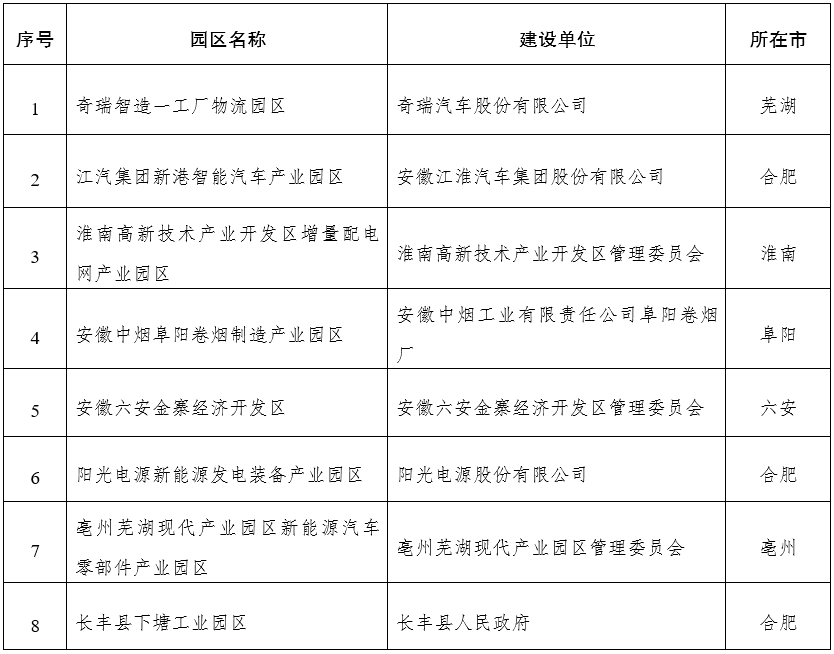 | 序号 | 园区名称 | 建设单位 | 所在市 |
|---|---|---|---|
| 1 | 奇瑞智造一工厂物流园区 | 奇瑞汽车股份有限公司 | 芜湖 |
| 2 | 江汽集团新港智能汽车产业园区 | 安徽江淮汽车集团股份有限公司 | 合肥 |
| 3 | 淮南高新技术产业开发区增量配电网产业园区 | 淮南高新技术产业开发区管理委员会 | 淮南 |
| 4 | 安徽中烟阜阳卷烟制造产业园区 | 安徽中烟工业有限责任公司阜阳卷烟厂 | 阜阳 |
| 5 | 安徽六安金寨经济开发区 | 安徽六安金寨经济开发区管理委员会 | 六安 |
| 6 | 阳光电源新能源发电装备产业园区 | 阳光电源股份有限公司 | 合肥 |
| 7 | 亳州芜湖现代产业园区新能源汽车零部件产业园区 | 亳州芜湖现代产业园区管理委员会 | 亳州 |
| 8 | 长丰县下塘工业园区 | 长丰县人民政府 | 合肥 |